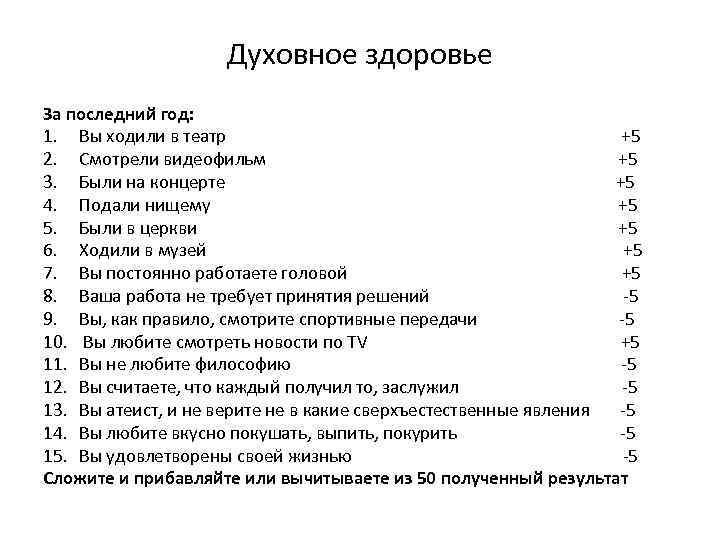 Духовное здоровье

За последний год:
1. Вы ходили в театр +5
2. Смотрели видеофильм +5
3. Были на концерте +5
4. Подали нищему +5
5. Были в церкви +5
6. Ходили в музей +5
7. Вы постоянно работаете головой +5
8. Ваша работа не требует принятия решений -5
9. Вы, как правило, смотрите спортивные передачи -5
10. Вы любите смотреть новости по TV +5
11. Вы не любите философию -5
12. Вы считаете, что каждый получил то, заслужил -5
13. Вы атеист, и не верите не в какие сверхъестественные явления -5
14. Вы любите вкусно покушать, выпить, покурить -5
15. Вы удовлетворены своей жизнью -5
Сложите и прибавляйте или вычитываете из 50 полученный результат